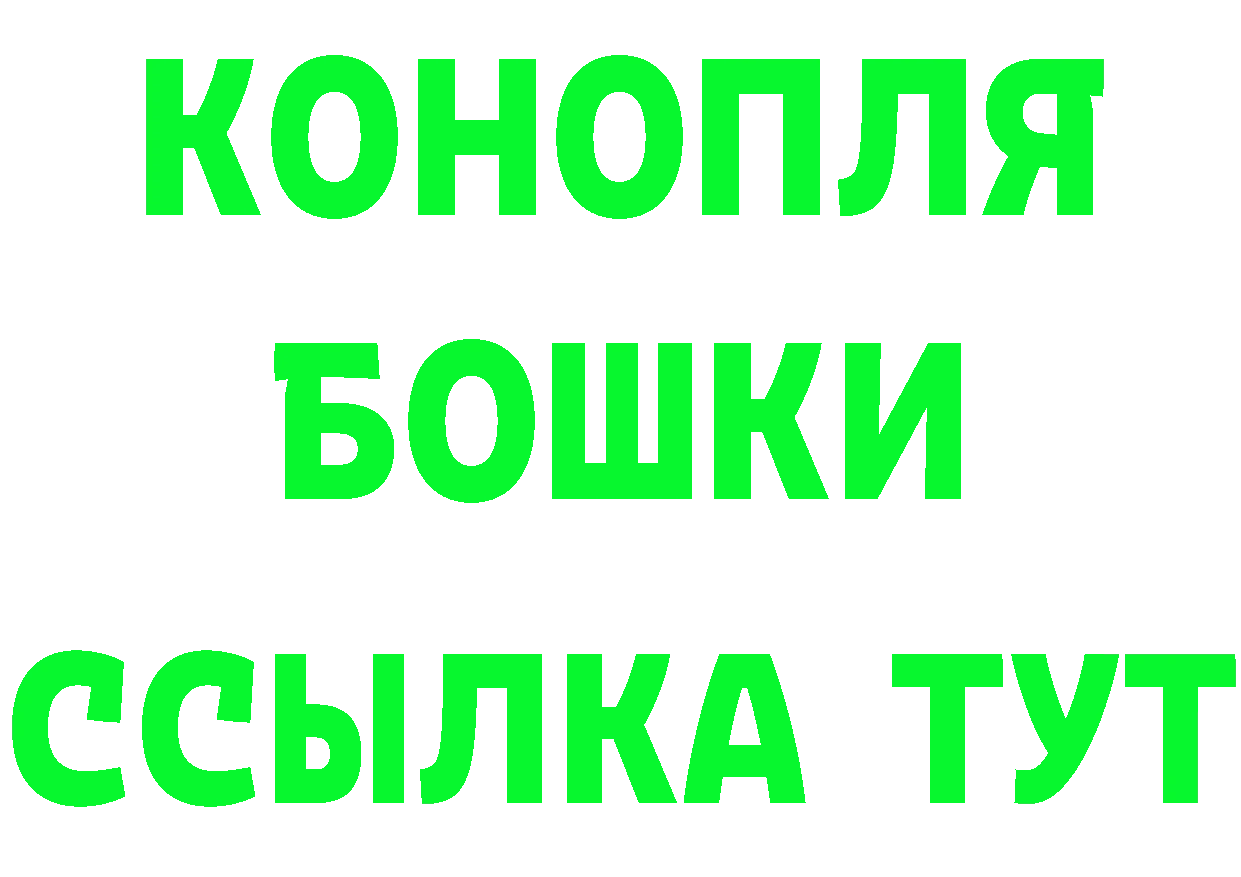 КОНОПЛЯ
БОШКИ
ССЫЛКА ТУТ